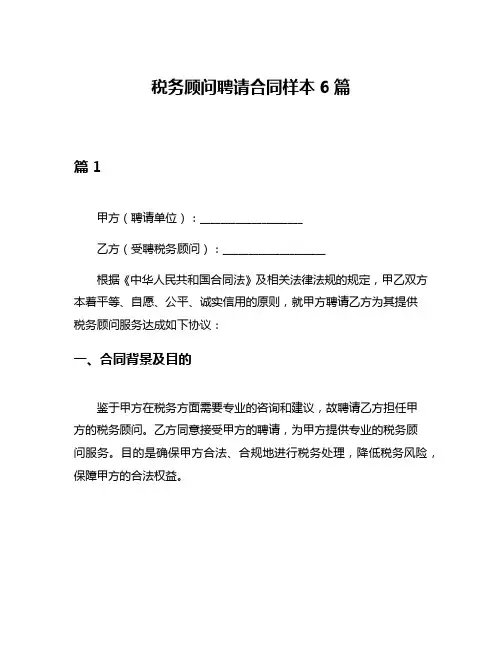 税务顾问聘请合同样本 6 篇

篇 1

甲方（聘请单位）：__________________

乙方（受聘税务顾问）：__________________

根据《中华人民共和国合同法》及相关法律法规的规定，甲乙双方本着平等、自愿、公平、诚实信用的原则，就甲方聘请乙方为其提供税务顾问服务达成如下协议：

一、合同背景及目的

鉴于甲方在税务方面需要专业的咨询和建议，故聘请乙方担任甲方的税务顾问。乙方同意接受甲方的聘请，为甲方提供专业的税务顾问服务。目的是确保甲方合法、合规地进行税务处理，降低税务风险，保障甲方的合法权益。